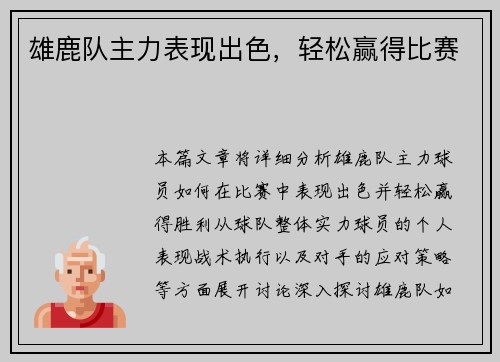 雄鹿队主力表现出色，轻松赢得比赛

本篇文章将详细分析雄鹿队主力球员如何在比赛中表现出色并轻松赢得胜利从球队整体实力球员的个人表现战术执行以及对手的应对策略等方面展开讨论深入探讨雄鹿队如